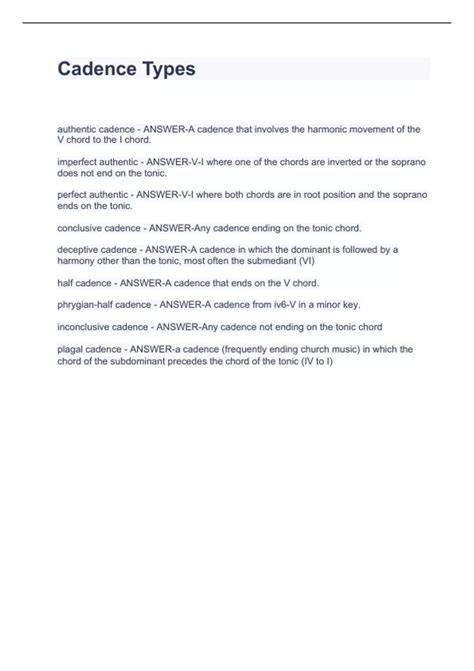 Cadence Types

authentic cadence - ANSWER-A cadence that involves the harmonic movement of the V chord to the I chord.

imperfect authentic - ANSWER-V-I where one of the chords are inverted or the soprano does not end on the tonic.

perfect authentic - ANSWER-V-I where both chords are in root position and the soprano ends on the tonic.

conclusive cadence - ANSWER-Any cadence ending on the tonic chord.

deceptive cadence - ANSWER-A cadence in which the dominant is followed by a harmony other than the tonic, most often the submediant (VI)

half cadence - ANSWER-A cadence that ends on the V chord.

phrygian-half cadence - ANSWER-A cadence from iv6-V in a minor key.

inconclusive cadence - ANSWER-Any cadence not ending on the tonic chord

plagal cadence - ANSWER-a cadence (frequently ending church music) in which the chord of the subdominant precedes the chord of the tonic (IV to I)